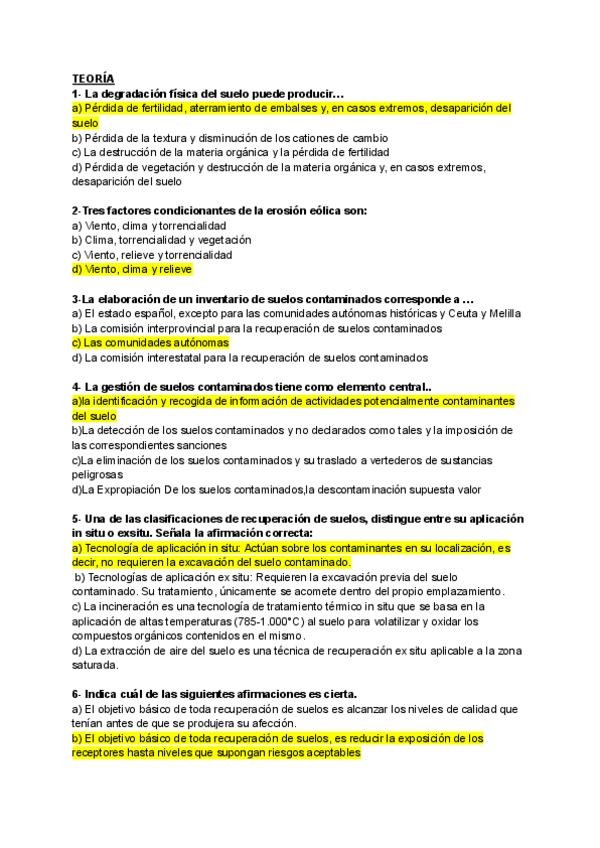 TEORÍA
1- La degradación física del suelo puede producir…
a) Pérdida de fertilidad, aterramiento de embalses y, en casos extremos, desaparición del suelo
b) Pérdida de la textura y disminución de los cationes de cambio
c) La destrucción de la materia orgánica y la pérdida de fertilidad
d) Pérdida de vegetación y destrucción de la materia orgánica y, en casos extremos, desaparición del suelo

2-Tres factores condicionantes de la erosión eólica son:
a) Viento, clima y torrencialidad
b) Clima, torrencialidad y vegetación
c) Viento, relieve y torrencialidad
d) Viento, clima y relieve

3-La elaboración de un inventario de suelos contaminados corresponde a …
a) El estado español, excepto para las comunidades autónomas históricas y Ceuta y Melilla
b) La comisión interprovincial para la recuperación de suelos contaminados
c) Las comunidades autónomas
d) La comisión interestatal para la recuperación de suelos contaminados

4- La gestión de suelos contaminados tiene como elemento central..
a)la identificación y recogida de información de actividades potencialmente contaminantes del suelo
b)La detección de los suelos contaminados y no declarados como tales y la imposición de las correspondientes sanciones
c)La eliminación de los suelos contaminados y su traslado a vertederos de sustancias peligrosas
d)La Expropiación De los suelos contaminados,la descontaminación supuesta valor

5- Una de las clasificaciones de recuperación de suelos, distingue entre su aplicación in situ o exsitu. Señala la afirmación correcta:
a) Tecnología de aplicación in situ: Actúan sobre los contaminantes en su localización, es decir, no requieren la excavación del suelo contaminado.
b) Tecnologías de aplicación ex situ: Requieren la excavación previa del suelo contaminado. Su tratamiento, únicamente se acomete dentro del propio emplazamiento.
c) La incineración es una tecnología de tratamiento térmico in situ que se basa en la aplicación de altas temperaturas (785-1.000°C) al suelo para volatilizar y oxidar los compuestos orgánicos contenidos en el mismo.
d) La extracción de aire del suelo es una técnica de recuperación ex situ aplicable a la zona saturada.

6- Indica cuál de las siguientes afirmaciones es cierta.
a) El objetivo básico de toda recuperación de suelos es alcanzar los niveles de calidad que tenían antes de que se produjera su afección.
b) El objetivo básico de toda recuperación de suelos, es reducir la exposición de los receptores hasta niveles que supongan riesgos aceptables